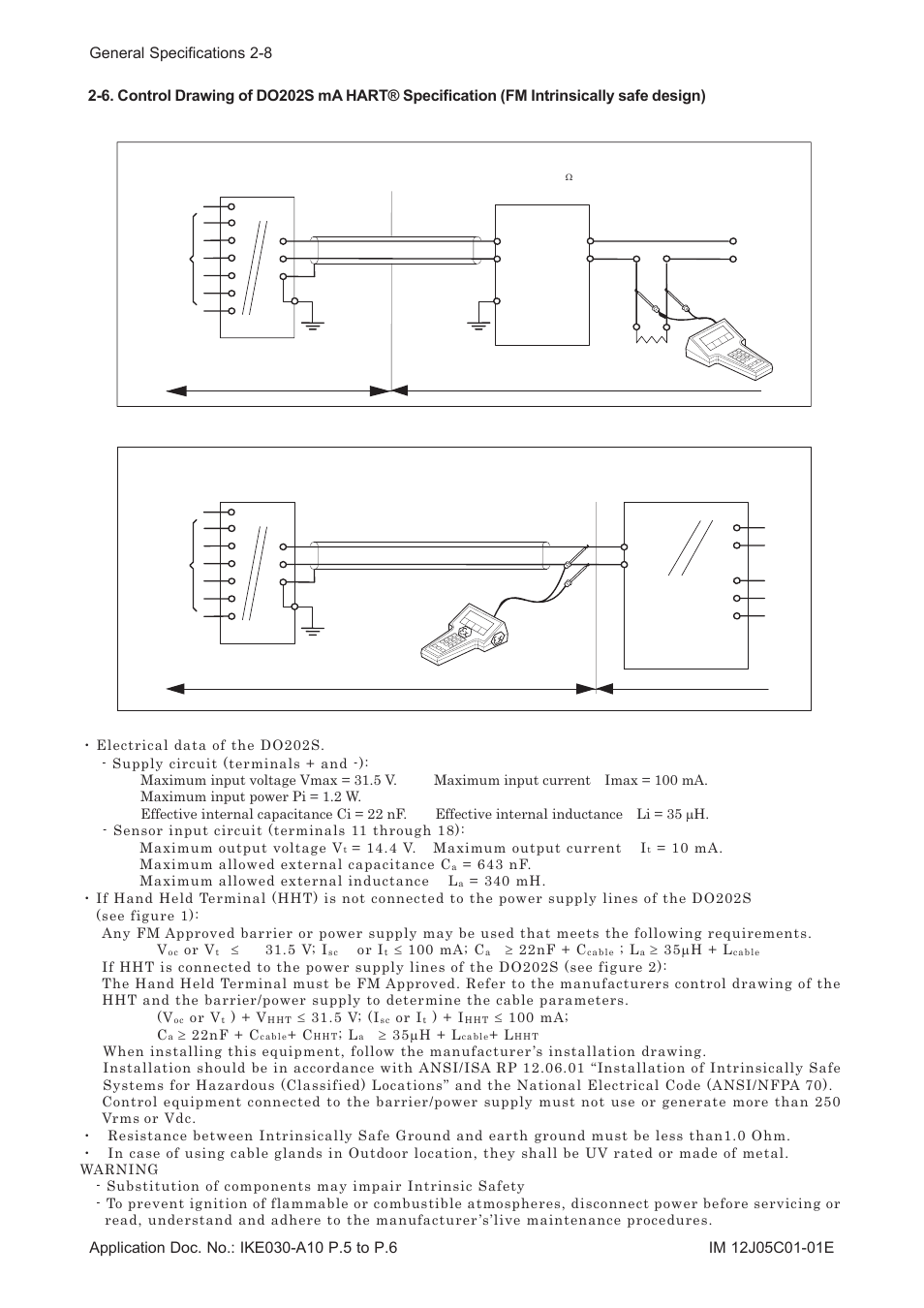 General Specifications 2-8

2-6. Control Drawing of DO202S mA HART® Specification (FM Intrinsically safe design)

Ω

• Electrical data of the DO202S.
- Supply circuit (terminals + and -):
Maximum input voltage Vmax = 31.5 V. Maximum input current Imax = 100 mA.
Maximum input power Pi = 1.2 W.
Effective internal capacitance Ci = 22 nF. Effective internal inductance Li = 35 μH.
- Sensor input circuit (terminals 11 through 18):
Maximum output voltage $V_t$ = 14.4 V. Maximum output current $I_t$ = 10 mA.
Maximum allowed external capacitance $C_a$ = 643 nF.
Maximum allowed external inductance $L_a$ = 340 mH.
• If Hand Held Terminal (HHT) is not connected to the power supply lines of the DO202S (see figure 1):
Any FM Approved barrier or power supply may be used that meets the following requirements.
$V_{oc}$ or $V_t$ ≤ 31.5 V; $I_{sc}$ or $I_t$ ≤ 100 mA; $C_a$ ≥ 22nF + $C_{cable}$ ; $L_a$ ≥ 35μH + $L_{cable}$
If HHT is connected to the power supply lines of the DO202S (see figure 2):
The Hand Held Terminal must be FM Approved. Refer to the manufacturers control drawing of the HHT and the barrier/power supply to determine the cable parameters.
($V_{oc}$ or $V_t$ ) + $V_{HHT}$ ≤ 31.5 V; ($I_{sc}$ or $I_t$ ) + $I_{HHT}$ ≤ 100 mA;
$C_a$ ≥ 22nF + $C_{cable}$+ $C_{HHT}$; $L_a$ ≥ 35μH + $L_{cable}$+ $L_{HHT}$
When installing this equipment, follow the manufacturer's installation drawing.
Installation should be in accordance with ANSI/ISA RP 12.06.01 "Installation of Intrinsically Safe Systems for Hazardous (Classified) Locations" and the National Electrical Code (ANSI/NFPA 70).
Control equipment connected to the barrier/power supply must not use or generate more than 250 Vrms or Vdc.
• Resistance between Intrinsically Safe Ground and earth ground must be less than1.0 Ohm.
• In case of using cable glands in Outdoor location, they shall be UV rated or made of metal.
WARNING
- Substitution of components may impair Intrinsic Safety
- To prevent ignition of flammable or combustible atmospheres, disconnect power before servicing or read, understand and adhere to the manufacturer's'live maintenance procedures.

Application Doc. No.: IKE030-A10 P.5 to P.6
IM 12J05C01-01E